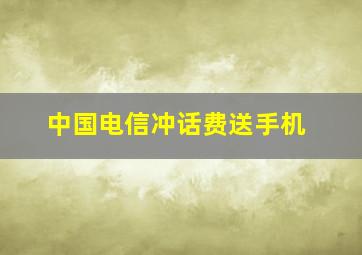 中国电信冲话费送手机